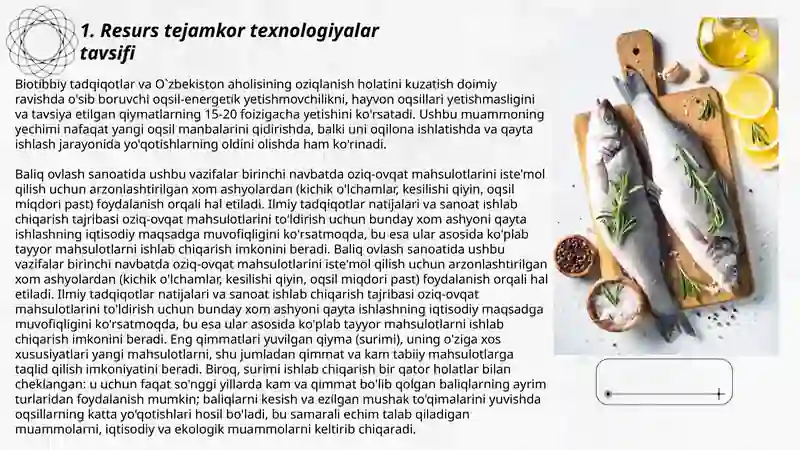 1. Resurs tejamkor texnologiyalar tavsifi

Biotibbiy tadqiqotlar va O`zbekiston aholisining oziqlanish holatini kuzatish doimiy ravishda o'sib boruvchi oqsil-energetik yetishmovchilikni, hayvon oqsillari yetishmasligini va tavsiya etilgan qiymatlarning 15-20 foizigacha yetishini ko'rsatadi. Ushbu muammoning yechimi nafaqat yangi oqsil manbalarini qidirishda, balki uni oqilona ishlatishda va qayta ishlash jarayonida yo'qotishlarning oldini olishda ham ko'rinadi.

Baliq ovlash sanoatida ushbu vazifalar birinchi navbatda oziq-ovqat mahsulotlarini iste'mol qilish uchun arzonlashtirilgan xom ashyolardan (kichik o'lchamlar, kesilishi qiyin, oqsil miqdori past) foydalanish orqali hal etiladi. Ilmiy tadqiqotlar natijalari va sanoat ishlab chiqarish tajribasi oziq-ovqat mahsulotlarini to'ldirish uchun bunday xom ashyoni qayta ishlashning iqtisodiy maqsadga muvofiqligini ko'rsatmoqda, bu esa ular asosida ko'plab tayyor mahsulotlarni ishlab chiqarish imkonini beradi. Baliq ovlash sanoatida ushbu vazifalar birinchi navbatda oziq-ovqat mahsulotlarini iste'mol qilish uchun arzonlashtirilgan xom ashyolardan (kichik o'lchamlar, kesilishi qiyin, oqsil miqdori past) foydalanish orqali hal etiladi. Ilmiy tadqiqotlar natijalari va sanoat ishlab chiqarish tajribasi oziq-ovqat mahsulotlarini to'ldirish uchun bunday xom ashyoni qayta ishlashning iqtisodiy maqsadga muvofiqligini ko'rsatmoqda, bu esa ular asosida ko'plab tayyor mahsulotlarni ishlab chiqarish imkonini beradi. Eng qimmatlari yuvilgan qiyma (surimi), uning o'ziga xos xususiyatlari yangi mahsulotlarni, shu jumladan qimmat va kam tabiiy mahsulotlarga taqlid qilish imkoniyatini beradi. Biroq, surimi ishlab chiqarish bir qator holatlar bilan cheklangan: u uchun faqat so'nggi yillarda kam va qimmat bo'lib qolgan baliqlarning ayrim turlaridan foydalanish mumkin; baliqlarni kesish va ezilgan mushak to'qimalarini yuvishda oqsillarning katta yo'qotishlari hosil bo'ladi, bu samarali echim talab qiladigan muammolarni, iqtisodiy va ekologik muammolarni keltirib chiqaradi.